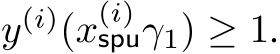 $y^{(i)}(x_{\mathsf{spu}}^{(i)}\gamma_1) \geq 1.$